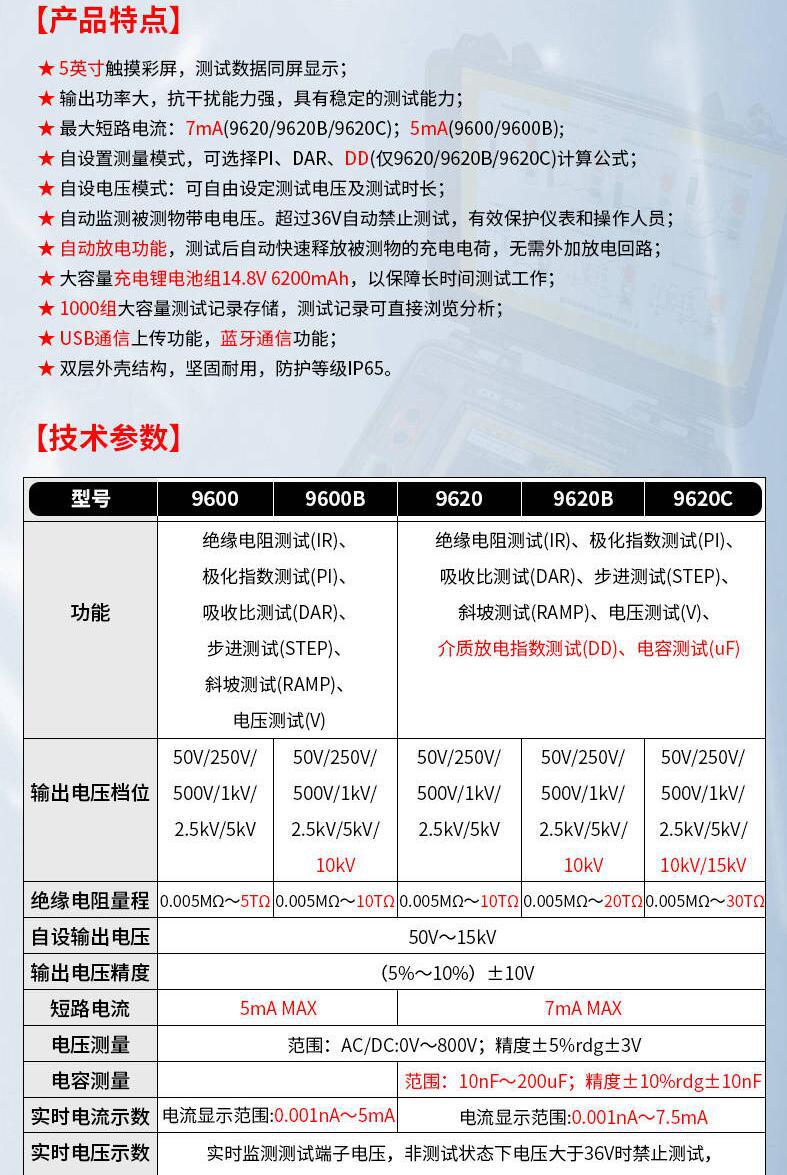 【产品特点】

★ 5英寸触摸彩屏，测试数据同屏显示；
★ 输出功率大，抗干扰能力强，具有稳定的测试能力；
★ 最大短路电流：7mA(9620/9620B/9620C)；5mA(9600/9600B)；
★ 自设置测量模式，可选择PI、DAR、DD(仅9620/9620B/9620C)计算公式；
★ 自设电压模式：可自由设定测试电压及测试时长；
★ 自动监测被测物带电电压。超过36V自动禁止测试，有效保护仪表和操作人员；
★ 自动放电功能，测试后自动快速释放被测物的充电电荷，无需外加放电回路；
★ 大容量充电锂电池组14.8V 6200mAh，以保障长时间测试工作；
★ 1000组大容量测试记录存储，测试记录可直接浏览分析；
★ USB通信上传功能，蓝牙通信功能；
★ 双层外壳结构，坚固耐用，防护等级IP65。

【技术参数】

| 型号 | 9600 | 9600B | 9620 | 9620B | 9620C |
|---|---|---|---|---|---|
| 功能 | 绝缘电阻测试(IR)、极化指数测试(PI)、吸收比测试(DAR)、步进测试(STEP)、斜坡测试(RAMP)、电压测试(V) | | 绝缘电阻测试(IR)、极化指数测试(PI)、吸收比测试(DAR)、步进测试(STEP)、斜坡测试(RAMP)、电压测试(V)、介质放电指数测试(DD)、电容测试(uF) | | |
| 输出电压档位 | 50V/250V/500V/1kV/2.5kV/5kV | 50V/250V/500V/1kV/2.5kV/5kV/10kV | 50V/250V/500V/1kV/2.5kV/5kV | 50V/250V/500V/1kV/2.5kV/5kV/10kV | 50V/250V/500V/1kV/2.5kV/5kV/10kV/15kV |
| 绝缘电阻量程 | 0.005MΩ～5TΩ | 0.005MΩ～10TΩ | 0.005MΩ～10TΩ | 0.005MΩ～20TΩ | 0.005MΩ～30TΩ |
| 自设输出电压 | 50V～15kV | | | | |
| 输出电压精度 | (5%～10%) ±10V | | | | |
| 短路电流 | 5mA MAX | | 7mA MAX | | |
| 电压测量 | 范围：AC/DC:0V～800V；精度±5%rdg±3V | | | | |
| 电容测量 | | | 范围：10nF～200uF；精度±10%rdg±10nF | | |
| 实时电流示数 | 电流显示范围:0.001nA～5mA | | 电流显示范围:0.001nA～7.5mA | | |
| 实时电压示数 | 实时监测测试端子电压，非测试状态下电压大于36V时禁止测试， | | | | |